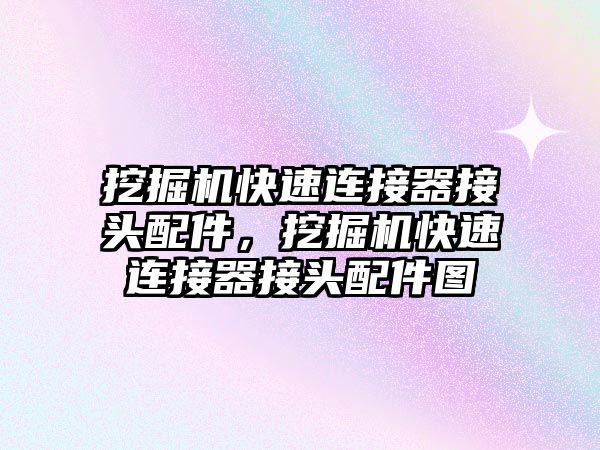 挖掘机快速连接器接头配件，挖掘机快速连接器接头配件图